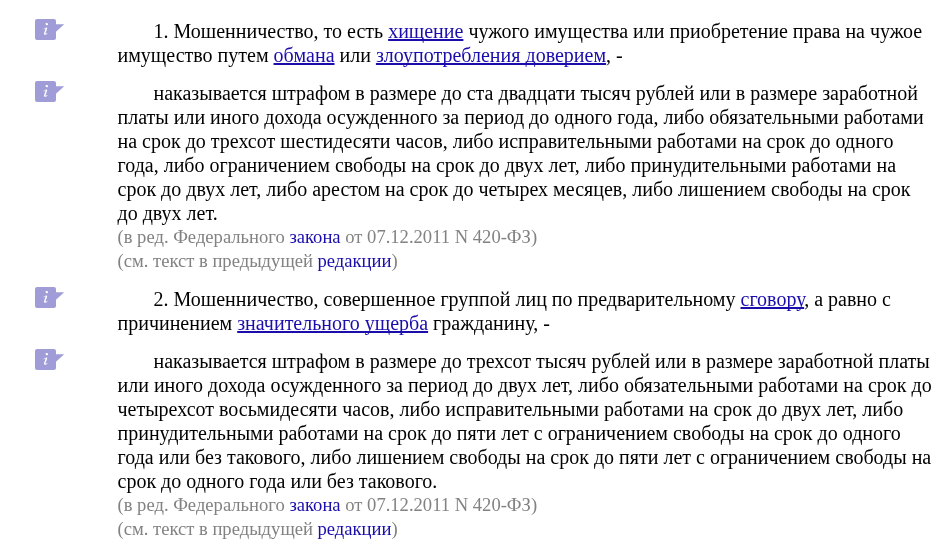 1. Мошенничество, то есть хищение чужого имущества или приобретение права на чужое имущество путем обмана или злоупотребления доверием, -

наказывается штрафом в размере до ста двадцати тысяч рублей или в размере заработной платы или иного дохода осужденного за период до одного года, либо обязательными работами на срок до трехсот шестидесяти часов, либо исправительными работами на срок до одного года, либо ограничением свободы на срок до двух лет, либо принудительными работами на срок до двух лет, либо арестом на срок до четырех месяцев, либо лишением свободы на срок до двух лет.
(в ред. Федерального закона от 07.12.2011 N 420-ФЗ)
(см. текст в предыдущей редакции)

2. Мошенничество, совершенное группой лиц по предварительному сговору, а равно с причинением значительного ущерба гражданину, -

наказывается штрафом в размере до трехсот тысяч рублей или в размере заработной платы или иного дохода осужденного за период до двух лет, либо обязательными работами на срок до четырехсот восьмидесяти часов, либо исправительными работами на срок до двух лет, либо принудительными работами на срок до пяти лет с ограничением свободы на срок до одного года или без такового, либо лишением свободы на срок до пяти лет с ограничением свободы на срок до одного года или без такового.
(в ред. Федерального закона от 07.12.2011 N 420-ФЗ)
(см. текст в предыдущей редакции)